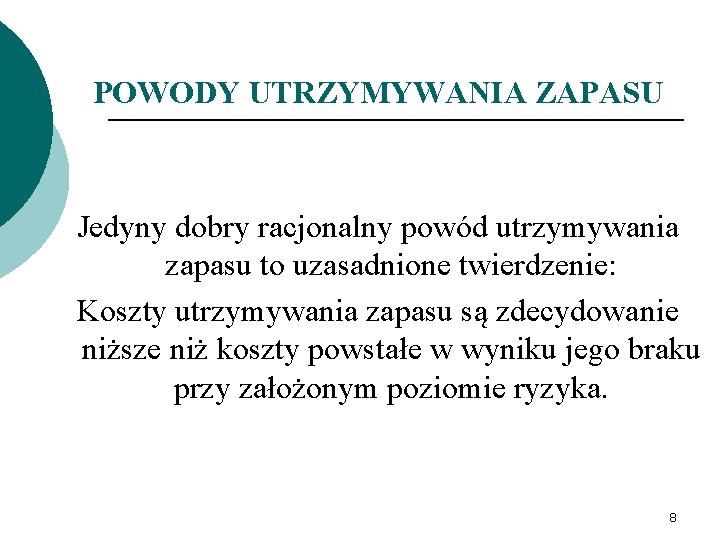 POWODY UTRZYMYWANIA ZAPASU

Jedyny dobry racjonalny powód utrzymywania zapasu to uzasadnione twierdzenie:

Koszty utrzymywania zapasu są zdecydowanie niższe niż koszty powstałe w wyniku jego braku przy założonym poziomie ryzyka.

8